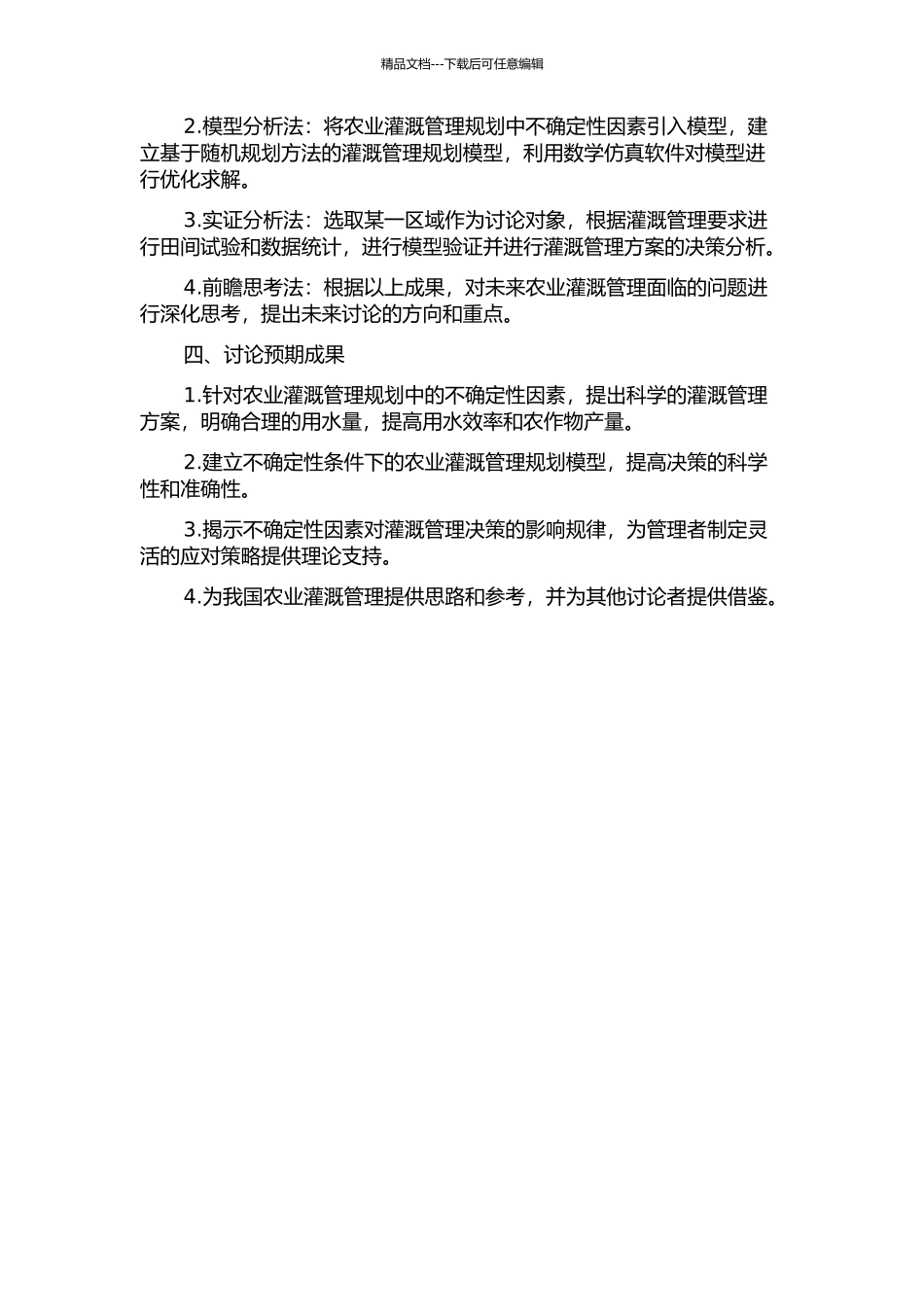 精品文档---下载后可任意编辑

2.模型分析法：将农业灌溉管理规划中不确定性因素引入模型，建立基于随机规划方法的灌溉管理规划模型，利用数学仿真软件对模型进行优化求解。

3.实证分析法：选取某一区域作为讨论对象，根据灌溉管理要求进行田间试验和数据统计，进行模型验证并进行灌溉管理方案的决策分析。

4.前瞻思考法：根据以上成果，对未来农业灌溉管理面临的问题进行深化思考，提出未来讨论的方向和重点。

四、讨论预期成果

1.针对农业灌溉管理规划中的不确定性因素，提出科学的灌溉管理方案，明确合理的用水量，提高用水效率和农作物产量。

2.建立不确定性条件下的农业灌溉管理规划模型，提高决策的科学性和准确性。

3.揭示不确定性因素对灌溉管理决策的影响规律，为管理者制定灵活的应对策略提供理论支持。

4.为我国农业灌溉管理提供思路和参考，并为其他讨论者提供借鉴。